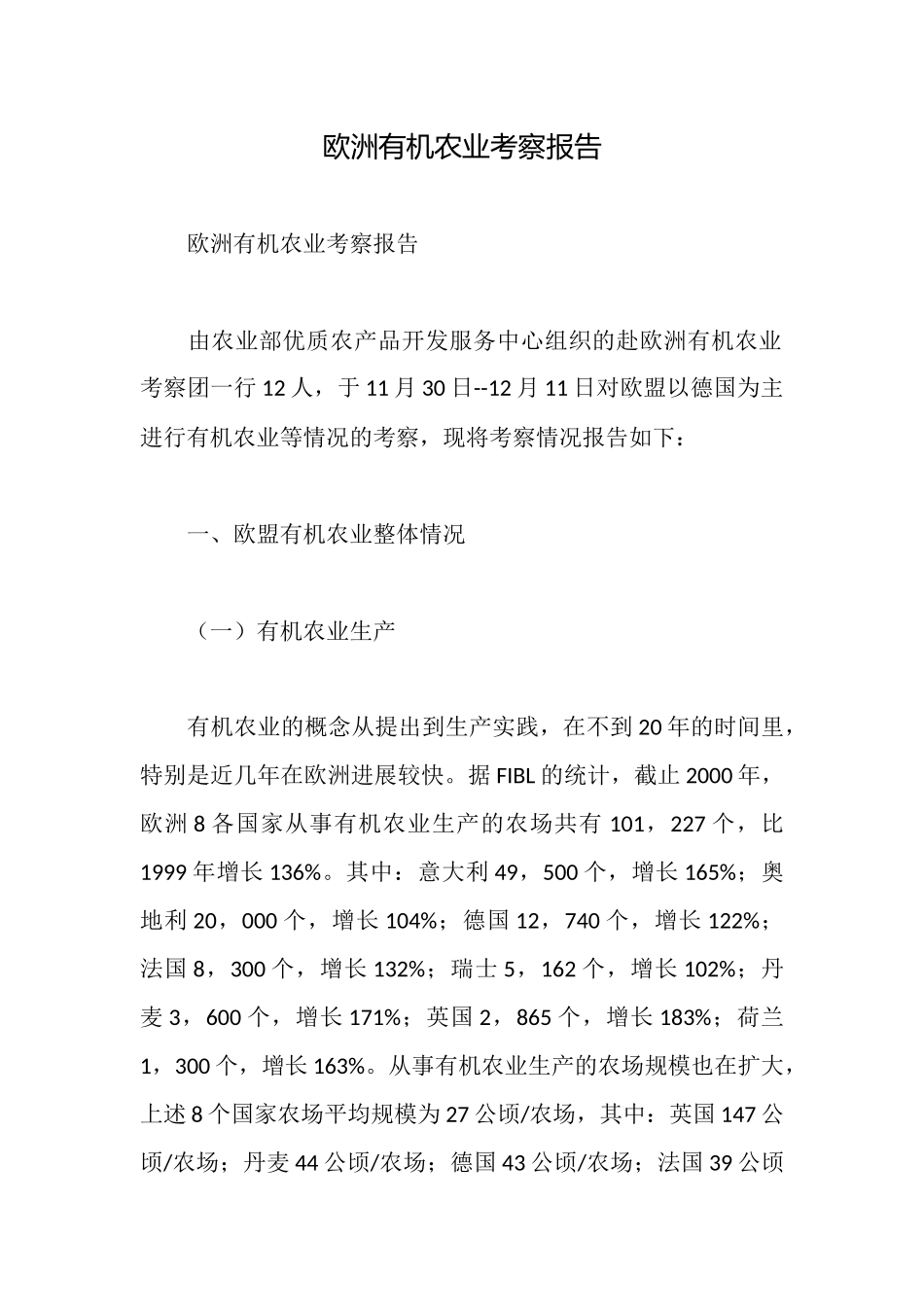 欧洲有机农业考察报告

欧洲有机农业考察报告

由农业部优质农产品开发服务中心组织的赴欧洲有机农业考察团一行12人，于11月30日--12月11日对欧盟以德国为主进行有机农业等情况的考察，现将考察情况报告如下：

一、欧盟有机农业整体情况

（一）有机农业生产

有机农业的概念从提出到生产实践，在不到20年的时间里，特别是近几年在欧洲进展较快。据FIBL的统计，截止2000年，欧洲8各国家从事有机农业生产的农场共有101，227个，比1999年增长136%。其中：意大利49，500个，增长165%；奥地利20，000个，增长104%；德国12，740个，增长122%；法国8，300个，增长132%；瑞士5，162个，增长102%；丹麦3，600个，增长171%；英国2，865个，增长183%；荷兰1，300个，增长163%。从事有机农业生产的农场规模也在扩大，上述8个国家农场平均规模为27公顷/农场，其中：英国147公顷/农场；丹麦44公顷/农场；德国43公顷/农场；法国39公顷